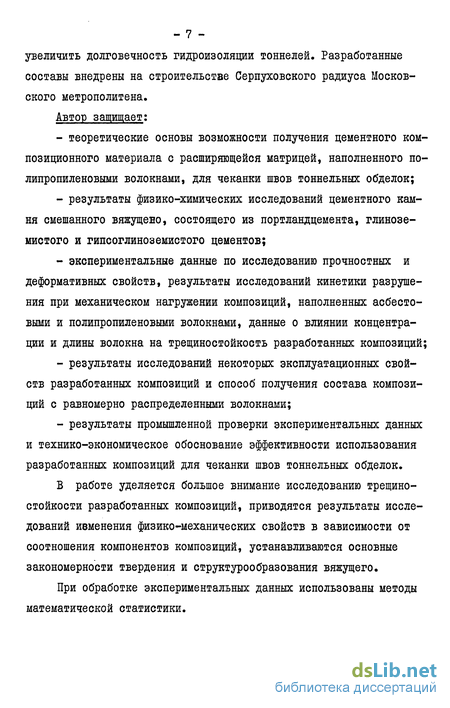 - 7 -

увеличить долговечность гидроизоляции тоннелей. Разработанные составы внедрены на строительстве Серпуховского радиуса Московского метрополитена.

Автор защищает:

- теоретические основы возможности получения цементного композиционного материала с расширяющейся матрицей, наполненного полипропиленовыми волокнами, для чеканки швов тоннельных обделок;

- результаты физико-химических исследований цементного камня смешанного вяжущено, состоящего из портландцемента, глиноземистого и гипсоглиноземистого цементов;

- экспериментальные данные по исследованию прочностных и деформативных свойств, результаты исследований кинетики разрушения при механическом нагружении композиций, наполненных асбестовыми и полипропиленовыми волокнами, данные о влиянии концентрации и длины волокна на трещиностойкость разработанных композиций;

- результаты исследований некоторых эксплуатационных свойств разработанных композиций и способ получения состава композиций с равномерно распределенными волокнами;

- результаты промышленной проверки экспериментальных данных и технико-экономическое обоснование эффективности использования разработанных композиций для чеканки швов тоннельных обделок.

В работе уделяется большое внимание исследованию трещиностойкости разработанных композиций, приводятся результаты исследований изменения физико-механических свойств в зависимости от соотношения компонентов композиций, устанавливаются основные закономерности твердения и структурообразования вяжущего.

При обработке экспериментальных данных использованы методы математической статистики.

dsLib.net
библиотека диссертаций